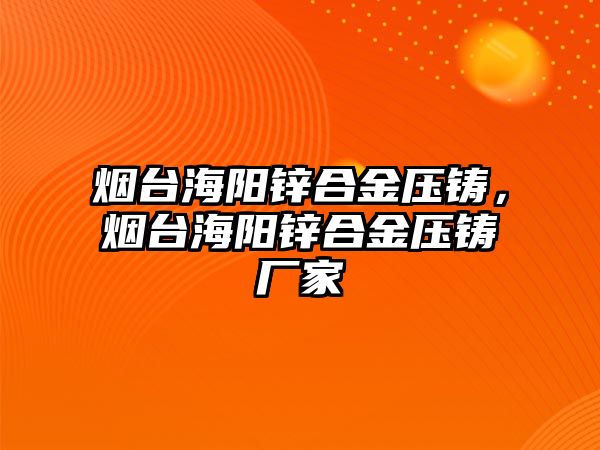 烟台海阳锌合金压铸，烟台海阳锌合金压铸厂家